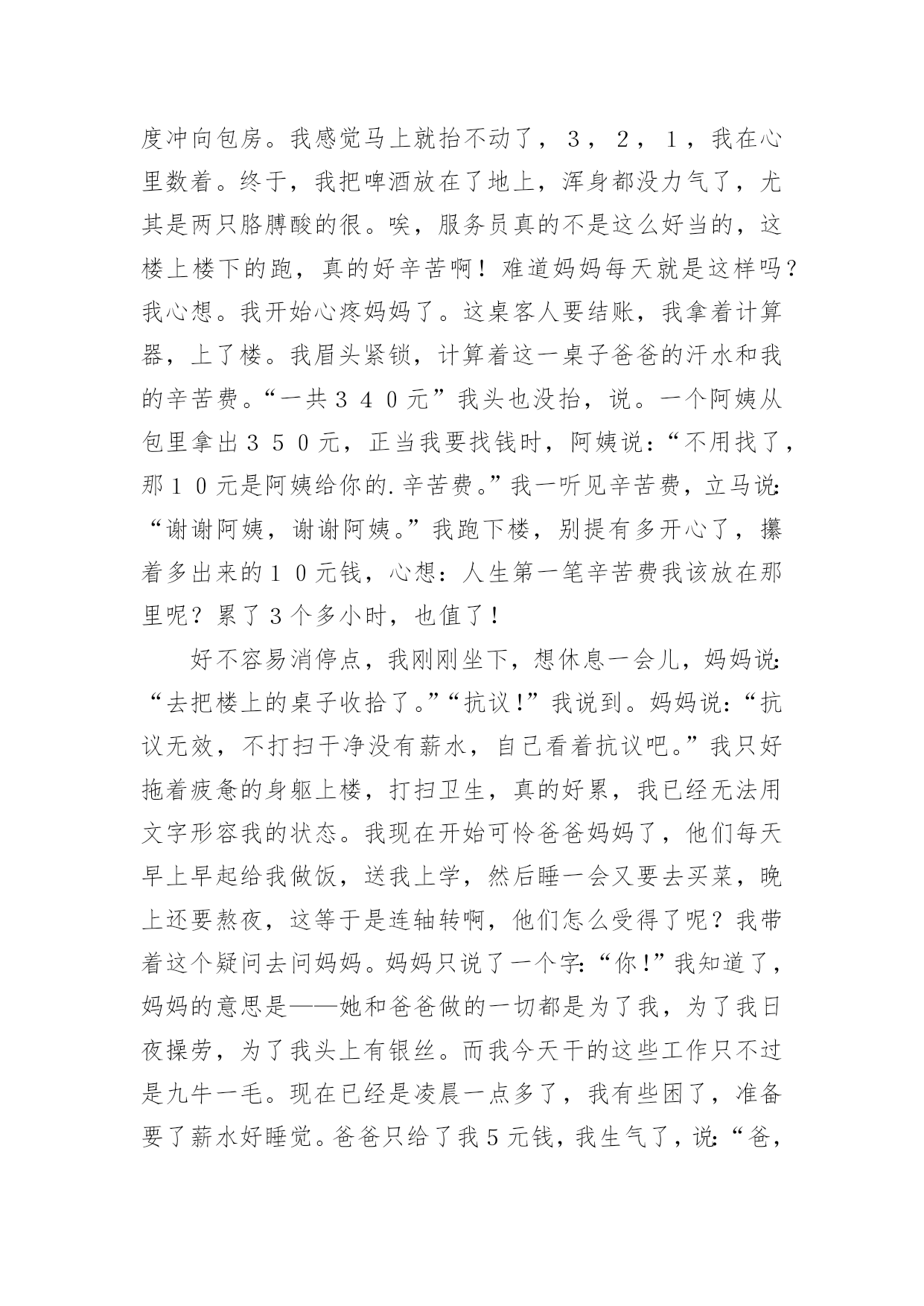 度冲向包房。我感觉马上就抬不动了，３，２，１，我在心里数着。终于，我把啤酒放在了地上，浑身都没力气了，尤其是两只胳膊酸的很。唉，服务员真的不是这么好当的，这楼上楼下的跑，真的好辛苦啊！难道妈妈每天就是这样吗？我心想。我开始心疼妈妈了。这桌客人要结账，我拿着计算器，上了楼。我眉头紧锁，计算着这一桌子爸爸的汗水和我的辛苦费。“一共３４０元”我头也没抬，说。一个阿姨从包里拿出３５０元，正当我要找钱时，阿姨说：“不用找了，那１０元是阿姨给你的.辛苦费。”我一听见辛苦费，立马说：“谢谢阿姨，谢谢阿姨。”我跑下楼，别提有多开心了，攥着多出来的１０元钱，心想：人生第一笔辛苦费我该放在那里呢？累了３个多小时，也值了！

好不容易消停点，我刚刚坐下，想休息一会儿，妈妈说：“去把楼上的桌子收拾了。”“抗议！”我说到。妈妈说：“抗议无效，不打扫干净没有薪水，自己看着抗议吧。”我只好拖着疲惫的身躯上楼，打扫卫生，真的好累，我已经无法用文字形容我的状态。我现在开始可怜爸爸妈妈了，他们每天早上早起给我做饭，送我上学，然后睡一会又要去买菜，晚上还要熬夜，这等于是连轴转啊，他们怎么受得了呢？我带着这个疑问去问妈妈。妈妈只说了一个字：“你！”我知道了，妈妈的意思是——她和爸爸做的一切都是为了我，为了我日夜操劳，为了我头上有银丝。而我今天干的这些工作只不过是九牛一毛。现在已经是凌晨一点多了，我有些困了，准备要了薪水好睡觉。爸爸只给了我５元钱，我生气了，说：“爸，